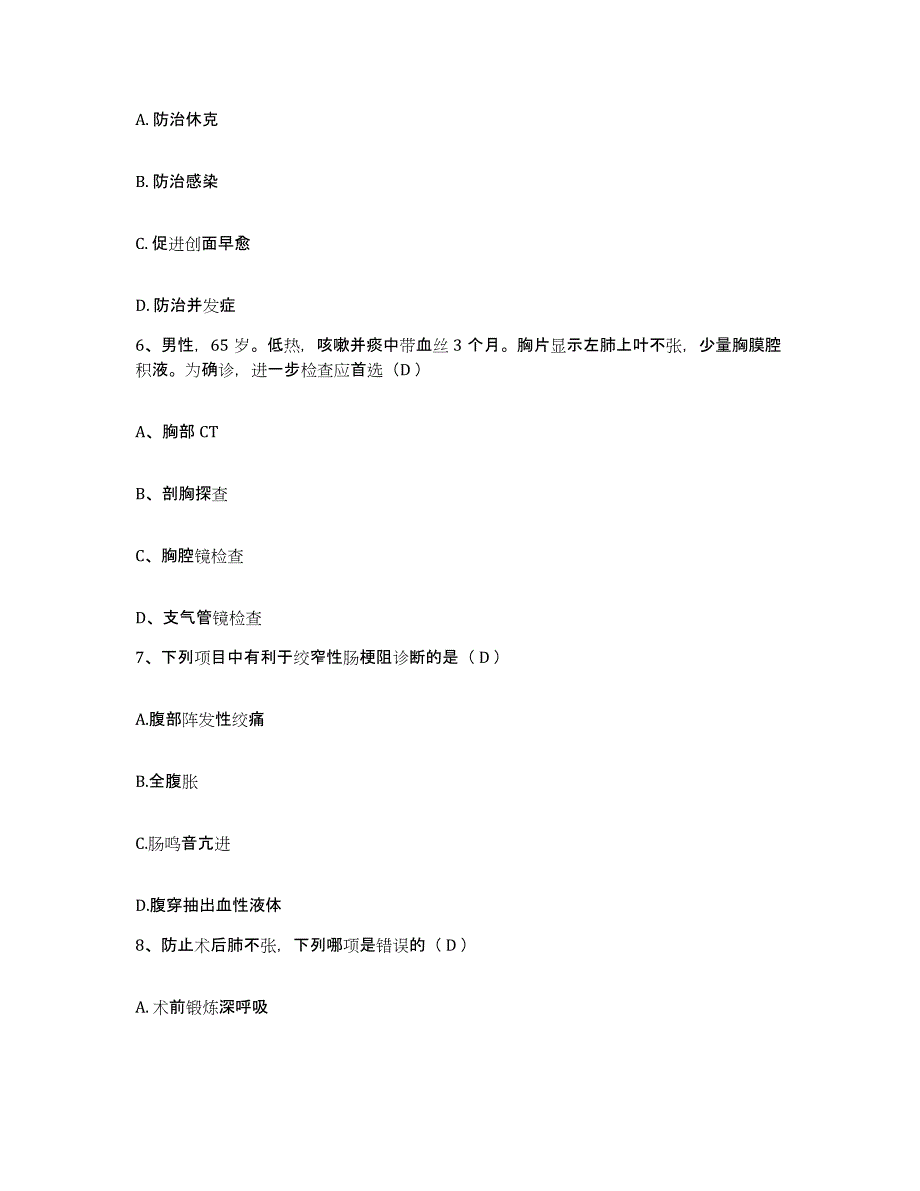 A. 防治休克

B. 防治感染

C. 促进创面早愈

D. 防治并发症

6、男性，65 岁。低热，咳嗽并痰中带血丝 3 个月。胸片显示左肺上叶不张，少量胸膜腔积液。为确诊，进一步检查应首选（D）

A、胸部 CT

B、剖胸探查

C、胸腔镜检查

D、支气管镜检查

7、下列项目中有利于绞窄性肠梗阻诊断的是（D）

A.腹部阵发性绞痛

B.全腹胀

C.肠鸣音亢进

D.腹穿抽出血性液体

8、防止术后肺不张，下列哪项是错误的（D）

A. 术前锻炼深呼吸